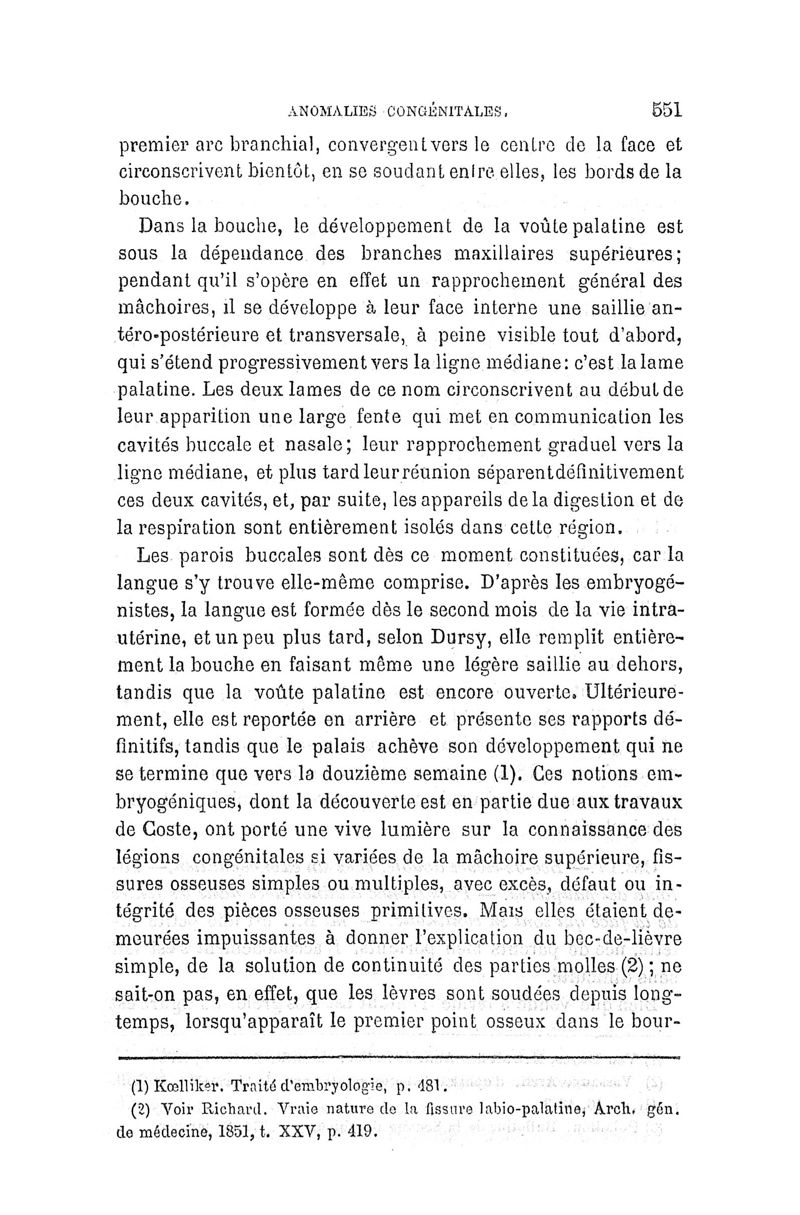 ANOMALIES CONGÉNITALES. 551

premier arc branchial, convergent vers le centre de la face et circonscrivent bientôt, en se soudant entre elles, les bords de la bouche.

Dans la bouche, le développement de la voûte palatine est sous la dépendance des branches maxillaires supérieures; pendant qu'il s'opère en effet un rapprochement général des mâchoires, il se développe à leur face interne une saillie antéro-postérieure et transversale, à peine visible tout d'abord, qui s'étend progressivement vers la ligne médiane: c'est la lame palatine. Les deux lames de ce nom circonscrivent au début de leur apparition une large fente qui met en communication les cavités buccale et nasale; leur rapprochement graduel vers la ligne médiane, et plus tard leur réunion séparent définitivement ces deux cavités, et, par suite, les appareils de la digestion et de la respiration sont entièrement isolés dans cette région.

Les parois buccales sont dès ce moment constituées, car la langue s'y trouve elle-même comprise. D'après les embryogénistes, la langue est formée dès le second mois de la vie intra-utérine, et un peu plus tard, selon Dursy, elle remplit entièrement la bouche en faisant même une légère saillie au dehors, tandis que la voûte palatine est encore ouverte. Ultérieurement, elle est reportée en arrière et présente ses rapports définitifs, tandis que le palais achève son développement qui ne se termine que vers la douzième semaine (1). Ces notions embryogéniques, dont la découverte est en partie due aux travaux de Coste, ont porté une vive lumière sur la connaissance des légions congénitales si variées de la mâchoire supérieure, fissures osseuses simples ou multiples, avec excès, défaut ou intégrité des pièces osseuses primitives. Mais elles étaient demeurées impuissantes à donner l'explication du bec-de-lièvre simple, de la solution de continuité des parties molles (2); ne sait-on pas, en effet, que les lèvres sont soudées depuis longtemps, lorsqu'apparaît le premier point osseux dans le bour-

(1) Kœlliker. Traité d'embryologie, p. 481.
(2) Voir Richard. Vraie nature de la fissure labio-palatine, Arch. gén. de médecine, 1851, t. XXV, p. 419.